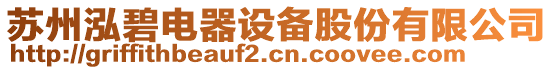 苏州泓碧电器设备股份有限公司
http://griffithbeauf2.cn.coovee.com